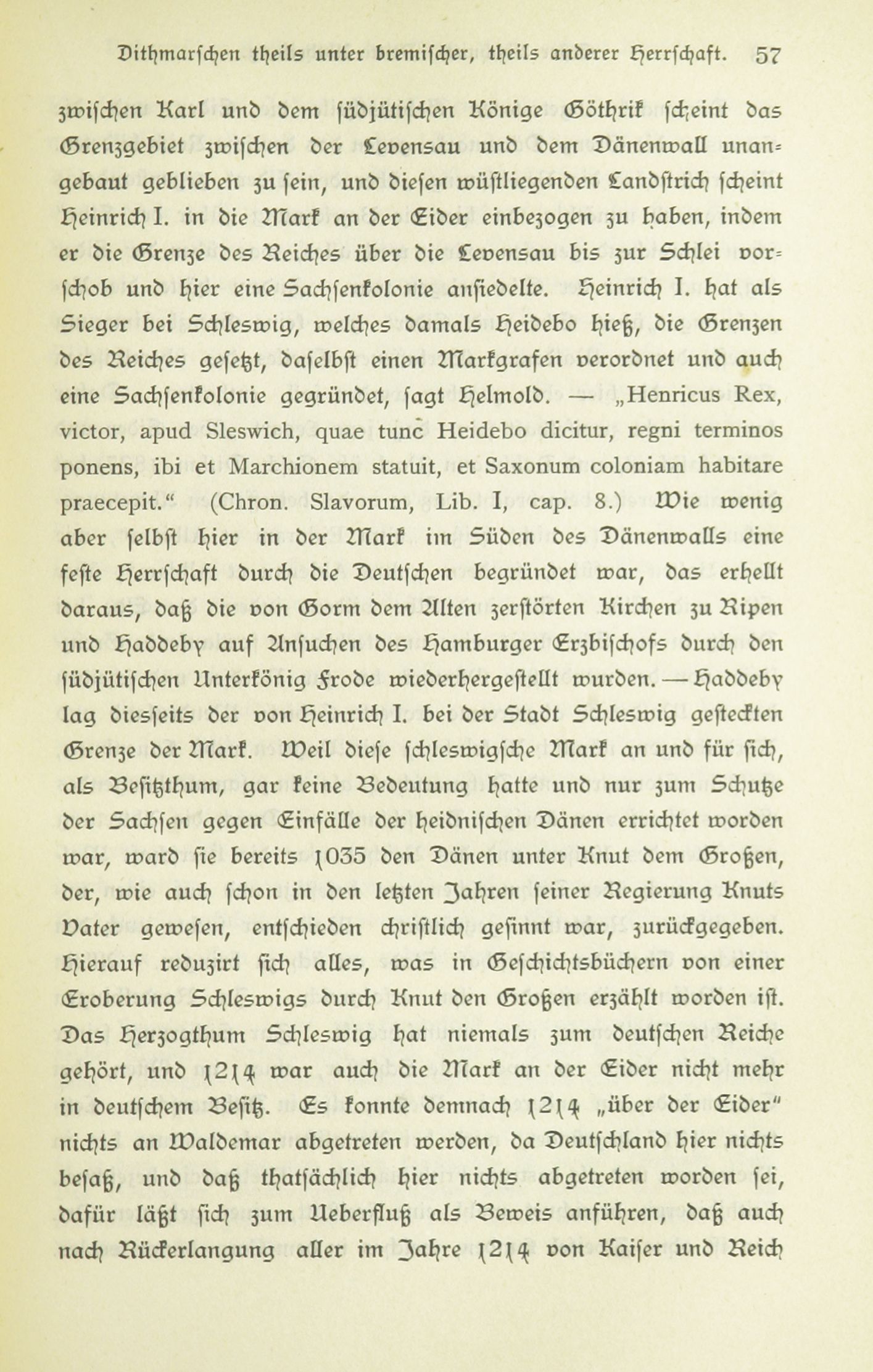 Dithmarschen theils unter bremischer, theils anderer Herrschaft. 57

zwischen Karl und dem südjütischen Könige Göthrik scheint das Grenzgebiet zwischen der Levensau und dem Dänenwall unangebaut geblieben zu sein, und diesen wüstliegenden Landstrich scheint Heinrich I. in die Mark an der Eider einbezogen zu haben, indem er die Grenze des Reiches über die Levensau bis zur Schlei vorschob und hier eine Sachsenkolonie ansiedelte. Heinrich I. hat als Sieger bei Schleswig, welches damals Heidebo hieß, die Grenzen des Reiches gesetzt, daselbst einen Markgrafen verordnet und auch eine Sachsenkolonie gegründet, sagt Helmold. — „Henricus Rex, victor, apud Sleswich, quae tunc Heidebo dicitur, regni terminos ponens, ibi et Marchionem statuit, et Saxonum coloniam habitare praecepit.“ (Chron. Slavorum, Lib. I, cap. 8.) Wie wenig aber selbst hier in der Mark im Süden des Dänenwalls eine feste Herrschaft durch die Deutschen begründet war, das erhellt daraus, daß die von Gorm dem Alten zerstörten Kirchen zu Ripen und Haddeby auf Ansuchen des Hamburger Erzbischofs durch den südjütischen Unterkönig Frode wiederhergestellt wurden. — Haddeby lag diesseits der von Heinrich I. bei der Stadt Schleswig gesteckten Grenze der Mark. Weil diese schleswigsche Mark an und für sich, als Besitzthum, gar keine Bedeutung hatte und nur zum Schutze der Sachsen gegen Einfälle der heidnischen Dänen errichtet worden war, ward sie bereits 1035 den Dänen unter Knut dem Großen, der, wie auch schon in den letzten Jahren seiner Regierung Knuts Vater gewesen, entschieden christlich gesinnt war, zurückgegeben. Hierauf reduzirt sich alles, was in Geschichtsbüchern von einer Eroberung Schleswigs durch Knut den Großen erzählt worden ist. Das Herzogthum Schleswig hat niemals zum deutschen Reiche gehört, und 1214 war auch die Mark an der Eider nicht mehr in deutschem Besitz. Es konnte demnach 1214 „über der Eider“ nichts an Waldemar abgetreten werden, da Deutschland hier nichts besaß, und daß thatsächlich hier nichts abgetreten worden sei, dafür läßt sich zum Ueberfluß als Beweis anführen, daß auch nach Rückerlangung aller im Jahre 1214 von Kaiser und Reich